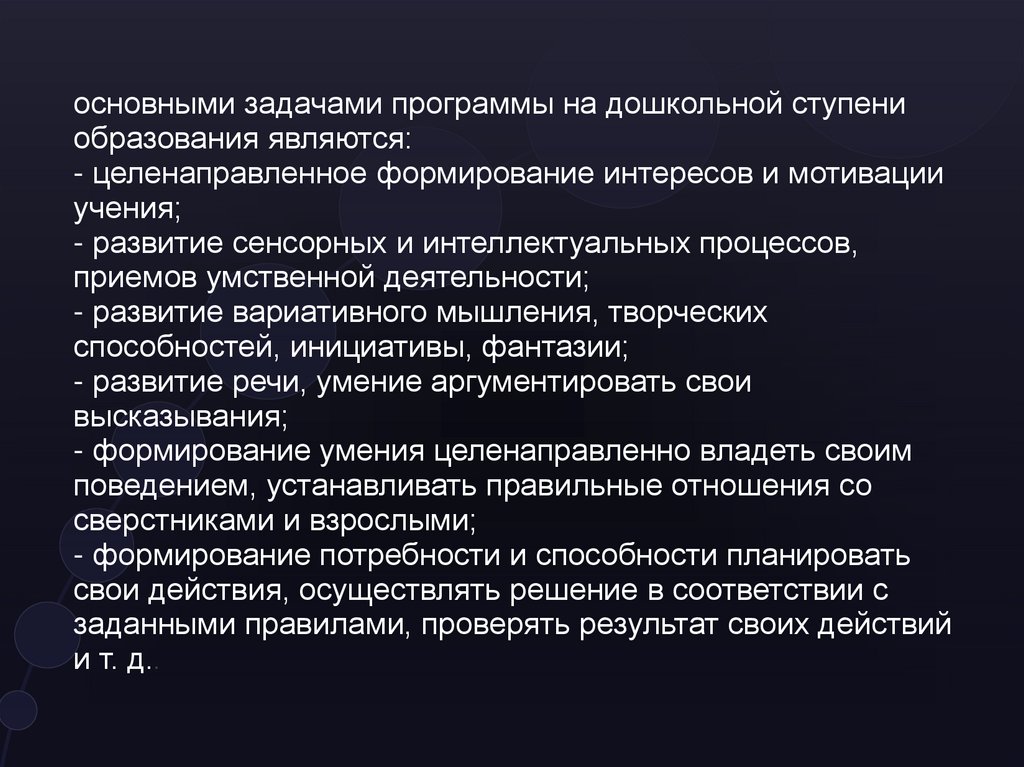 основными задачами программы на дошкольной ступени образования являются:
- целенаправленное формирование интересов и мотивации учения;
- развитие сенсорных и интеллектуальных процессов, приемов умственной деятельности;
- развитие вариативного мышления, творческих способностей, инициативы, фантазии;
- развитие речи, умение аргументировать свои высказывания;
- формирование умения целенаправленно владеть своим поведением, устанавливать правильные отношения со сверстниками и взрослыми;
- формирование потребности и способности планировать свои действия, осуществлять решение в соответствии с заданными правилами, проверять результат своих действий и т. д..